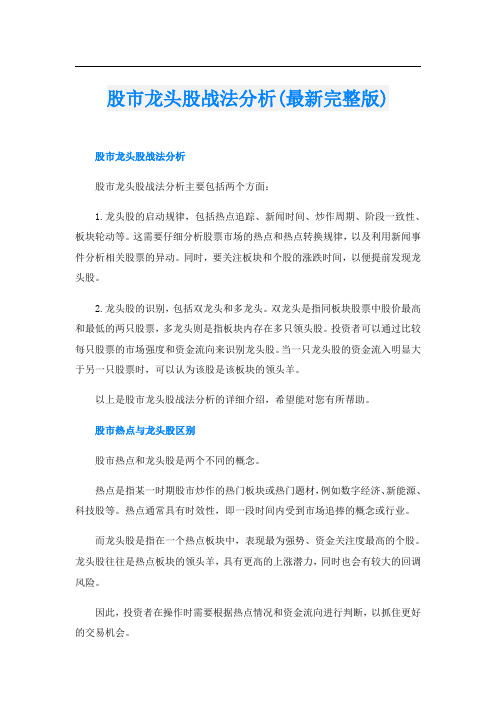 股市龙头股战法分析(最新完整版)

股市龙头股战法分析

股市龙头股战法分析主要包括两个方面：

1. 龙头股的启动规律，包括热点追踪、新闻时间、炒作周期、阶段一致性、板块轮动等。这需要仔细分析股票市场的热点和热点转换规律，以及利用新闻事件分析相关股票的异动。同时，要关注板块和个股的涨跌时间，以便提前发现龙头股。

2. 龙头股的识别，包括双龙头和多龙头。双龙头是指同板块股票中股价最高和最低的两只股票，多龙头则是指板块内存在多只领头股。投资者可以通过比较每只股票的市场强度和资金流向来识别龙头股。当一只龙头股的资金流入明显大于另一只股票时，可以认为该股是该板块的领头羊。

以上是股市龙头股战法分析的详细介绍，希望能对您有所帮助。

股市热点与龙头股区别

股市热点和龙头股是两个不同的概念。

热点是指某一时期股市炒作的热门板块或热门题材，例如数字经济、新能源、科技股等。热点通常具有时效性，即一段时间内受到市场追捧的概念或行业。

而龙头股是指在一个热点板块中，表现最为强势、资金关注度最高的个股。龙头股往往是热点板块的领头羊，具有更高的上涨潜力，同时也会有较大的回调风险。

因此，投资者在操作时需要根据热点情况和资金流向进行判断，以抓住更好的交易机会。